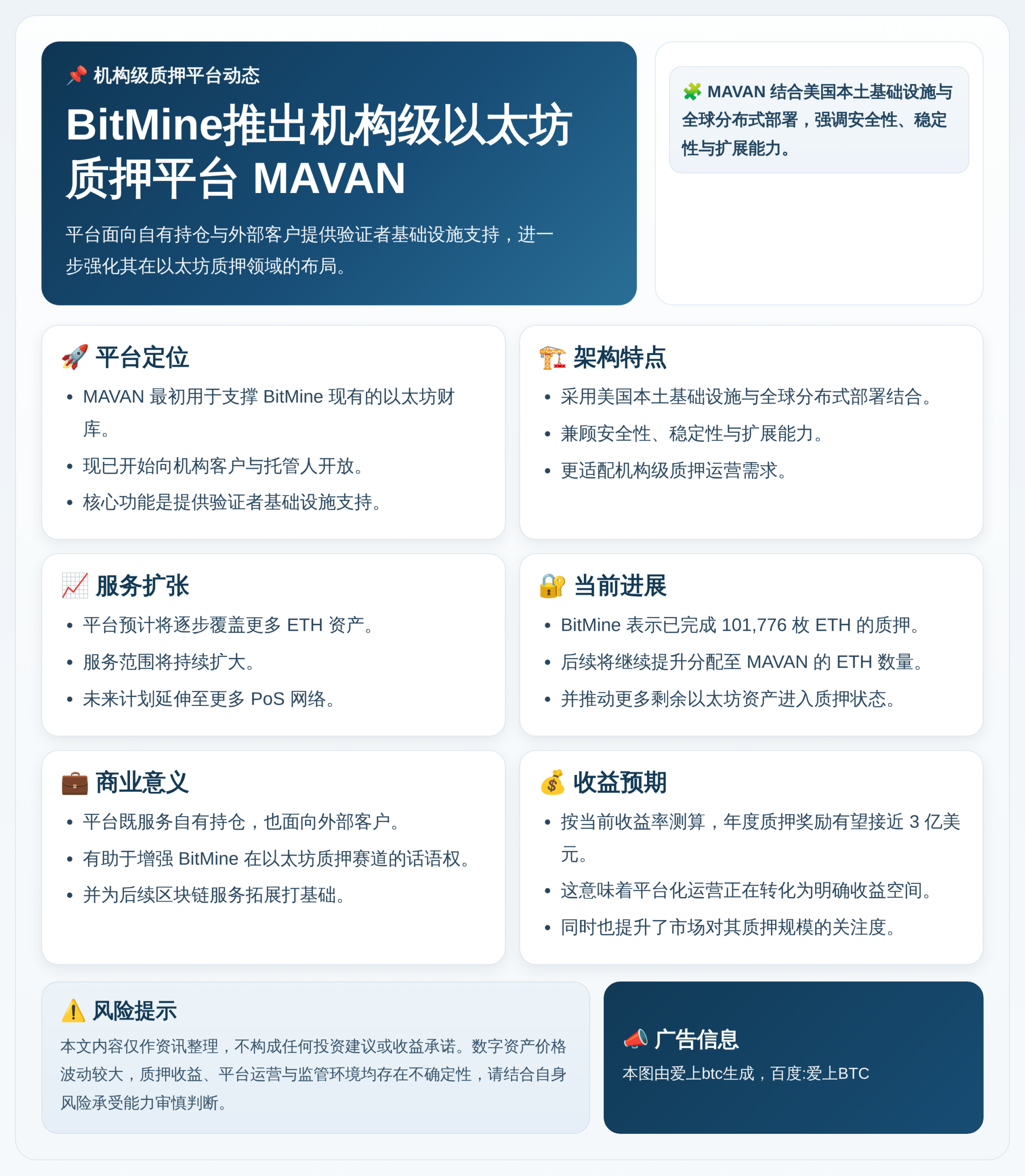 📌 机构级质押平台动态

BitMine推出机构级以太坊质押平台 MAVAN

平台面向自有持仓与外部客户提供验证者基础设施支持，进一步强化其在以太坊质押领域的布局。

🧩 MAVAN 结合美国本土基础设施与全球分布式部署，强调安全性、稳定性与扩展能力。

🚀 平台定位

- MAVAN 最初用于支撑 BitMine 现有的以太坊财库。
- 现已开始向机构客户与托管人开放。
- 核心功能是提供验证者基础设施支持。

🏗️ 架构特点

- 采用美国本土基础设施与全球分布式部署结合。
- 兼顾安全性、稳定性与扩展能力。
- 更适配机构级质押运营需求。

📈 服务扩张

- 平台预计将逐步覆盖更多 ETH 资产。
- 服务范围将持续扩大。
- 未来计划延伸至更多 PoS 网络。

🔐 当前进展

- BitMine 表示已完成 101,776 枚 ETH 的质押。
- 后续将继续提升分配至 MAVAN 的 ETH 数量。
- 并推动更多剩余以太坊资产进入质押状态。

💼 商业意义

- 平台既服务自有持仓，也面向外部客户。
- 有助于增强 BitMine 在以太坊质押赛道的话语权。
- 并为后续区块链服务拓展打基础。

💰 收益预期

- 按当前收益率测算，年度质押奖励有望接近 3 亿美元。
- 这意味着平台化运营正在转化为明确收益空间。
- 同时也提升了市场对其质押规模的关注度。

⚠️ 风险提示

本文内容仅作资讯整理，不构成任何投资建议或收益承诺。数字资产价格波动较大，质押收益、平台运营与监管环境均存在不确定性，请结合自身风险承受能力审慎判断。

📣 广告信息

本图由爱上btc生成，百度:爱上BTC